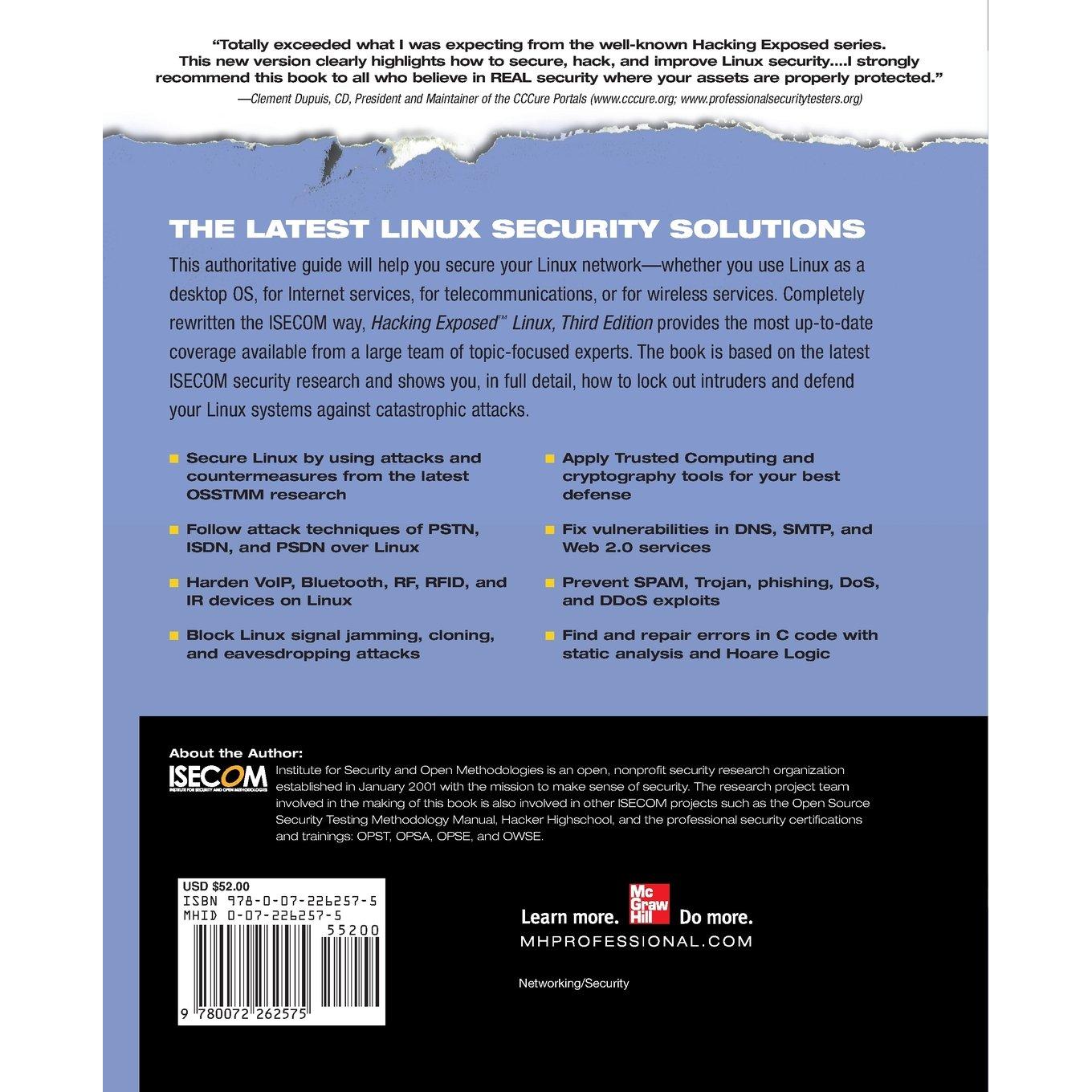 "Totally exceeded what I was expecting from the well-known Hacking Exposed series. This new version clearly highlights how to secure, hack, and improve Linux security....I strongly recommend this book to all who believe in REAL security where your assets are properly protected."
—Clement Dupuis, CD, President and Maintainer of the CCCure Portals (www.cccure.org; www.professionalsecuritytesters.org)

THE LATEST LINUX SECURITY SOLUTIONS

This authoritative guide will help you secure your Linux network—whether you use Linux as a desktop OS, for Internet services, for telecommunications, or for wireless services. Completely rewritten the ISECOM way, Hacking Exposed™ Linux, Third Edition provides the most up-to-date coverage available from a large team of topic-focused experts. The book is based on the latest ISECOM security research and shows you, in full detail, how to lock out intruders and defend your Linux systems against catastrophic attacks.

Secure Linux by using attacks and countermeasures from the latest OSSTMM research

Follow attack techniques of PSTN, ISDN, and PSDN over Linux

Harden VoIP, Bluetooth, RF, RFID, and IR devices on Linux

Block Linux signal jamming, cloning, and eavesdropping attacks

Apply Trusted Computing and cryptography tools for your best defense

Fix vulnerabilities in DNS, SMTP, and Web 2.0 services

Prevent SPAM, Trojan, phishing, DoS, and DDoS exploits

Find and repair errors in C code with static analysis and Hoare Logic

About the Author:
ISECOM
INSTITUTE FOR SECURITY AND OPEN METHODOLOGIES
Institute for Security and Open Methodologies is an open, nonprofit security research organization established in January 2001 with the mission to make sense of security. The research project team involved in the making of this book is also involved in other ISECOM projects such as the Open Source Security Testing Methodology Manual, Hacker Highschool, and the professional security certifications and trainings: OPST, OPSA, OPSE, and OWSE.

USD $52.00
ISBN 978-0-07-226257-5
MHID 0-07-226257-5
55200
9 780072 262575

Learn more. Mc Graw Hill Do more.
MHPROFESSIONAL.COM

Networking/Security